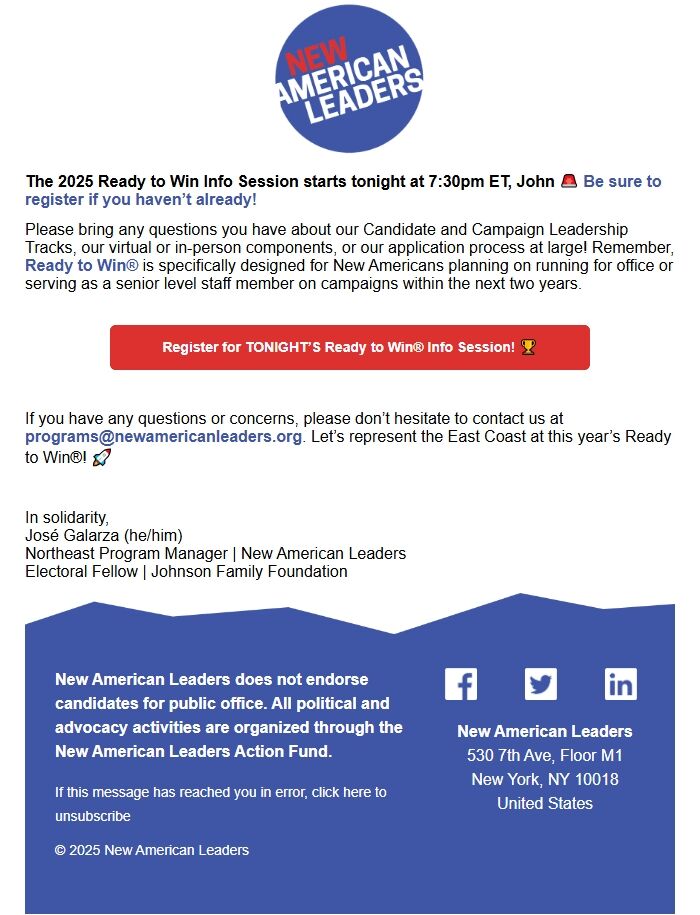 NEW AMERICAN LEADERS

The 2025 Ready to Win Info Session starts tonight at 7:30pm ET, John 🚨 Be sure to register if you haven't already!

Please bring any questions you have about our Candidate and Campaign Leadership Tracks, our virtual or in-person components, or our application process at large! Remember, Ready to Win® is specifically designed for New Americans planning on running for office or serving as a senior level staff member on campaigns within the next two years.

Register for TONIGHT'S Ready to Win® Info Session! 🏆

If you have any questions or concerns, please don't hesitate to contact us at programs@newamericanleaders.org. Let's represent the East Coast at this year's Ready to Win®! 🚀

In solidarity,
José Galarza (he/him)
Northeast Program Manager | New American Leaders
Electoral Fellow | Johnson Family Foundation

New American Leaders does not endorse candidates for public office. All political and advocacy activities are organized through the New American Leaders Action Fund.

If this message has reached you in error, click here to unsubscribe

© 2025 New American Leaders

New American Leaders
530 7th Ave, Floor M1
New York, NY 10018
United States